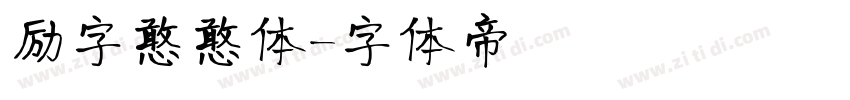 励字憨憨体-字体帝

www.zi ti di.com www.zi ti di.com www.zi ti di.com www.zi ti di.com